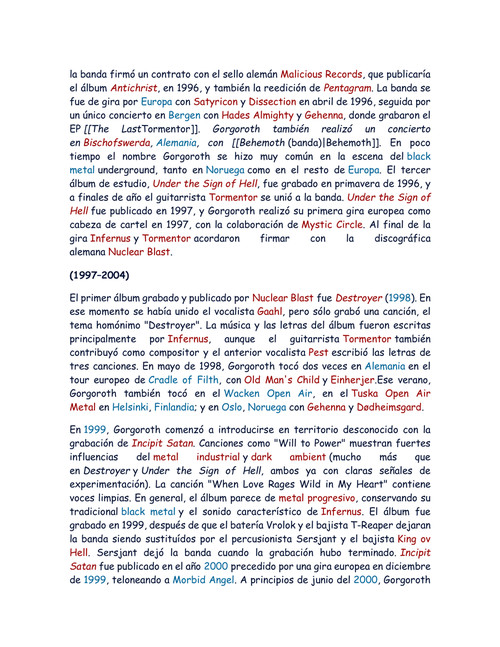 la banda firmó un contrato con el sello alemán Malicious Records, que publicaría el álbum Antichrist, en 1996, y también la reedición de Pentagram. La banda se fue de gira por Europa con Satyricon y Dissection en abril de 1996, seguida por un único concierto en Bergen con Hades Almighty y Gehenna, donde grabaron el EP [[The LastTormentor]]. Gorgoroth también realizó un concierto en Bischofswerda, Alemania, con [[Behemoth (banda)|Behemoth]]. En poco tiempo el nombre Gorgoroth se hizo muy común en la escena del black metal underground, tanto en Noruega como en el resto de Europa. El tercer álbum de estudio, Under the Sign of Hell, fue grabado en primavera de 1996, y a finales de año el guitarrista Tormentor se unió a la banda. Under the Sign of Hell fue publicado en 1997, y Gorgoroth realizó su primera gira europea como cabeza de cartel en 1997, con la colaboración de Mystic Circle. Al final de la gira Infernus y Tormentor acordaron firmar con la discográfica alemana Nuclear Blast.

(1997–2004)

El primer álbum grabado y publicado por Nuclear Blast fue Destroyer (1998). En ese momento se había unido el vocalista Gaahl, pero sólo grabó una canción, el tema homónimo "Destroyer". La música y las letras del álbum fueron escritas principalmente por Infernus, aunque el guitarrista Tormentor también contribuyó como compositor y el anterior vocalista Pest escribió las letras de tres canciones. En mayo de 1998, Gorgoroth tocó dos veces en Alemania en el tour europeo de Cradle of Filth, con Old Man's Child y Einherjer.Ese verano, Gorgoroth también tocó en el Wacken Open Air, en el Tuska Open Air Metal en Helsinki, Finlandia; y en Oslo, Noruega con Gehenna y Dødheimsgard.

En 1999, Gorgoroth comenzó a introducirse en territorio desconocido con la grabación de Incipit Satan. Canciones como "Will to Power" muestran fuertes influencias del metal industrial y dark ambient (mucho más que en Destroyer y Under the Sign of Hell, ambos ya con claras señales de experimentación). La canción "When Love Rages Wild in My Heart" contiene voces limpias. En general, el álbum parece de metal progresivo, conservando su tradicional black metal y el sonido característico de Infernus. El álbum fue grabado en 1999, después de que el batería Vrolok y el bajista T-Reaper dejaran la banda siendo sustituídos por el percusionista Sersjant y el bajista King ov Hell. Sersjant dejó la banda cuando la grabación hubo terminado. Incipit Satan fue publicado en el año 2000 precedido por una gira europea en diciembre de 1999, teloneando a Morbid Angel. A principios de junio del 2000, Gorgoroth